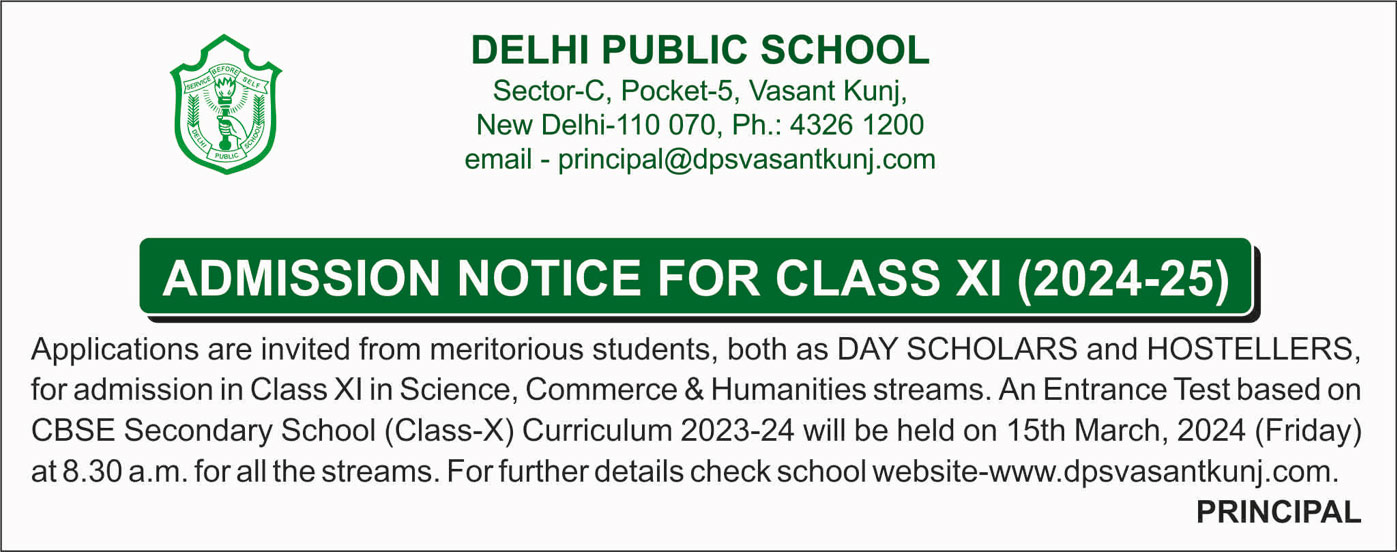 SERVICE BEFORE SELF
DELHI PUBLIC SCHOOL

DELHI PUBLIC SCHOOL
Sector-C, Pocket-5, Vasant Kunj,
New Delhi-110 070, Ph.: 4326 1200
email - principal@dpsvasantkunj.com

ADMISSION NOTICE FOR CLASS XI (2024-25)

Applications are invited from meritorious students, both as DAY SCHOLARS and HOSTELLERS, for admission in Class XI in Science, Commerce & Humanities streams. An Entrance Test based on CBSE Secondary School (Class-X) Curriculum 2023-24 will be held on 15th March, 2024 (Friday) at 8.30 a.m. for all the streams. For further details check school website-www.dpsvasantkunj.com.

PRINCIPAL